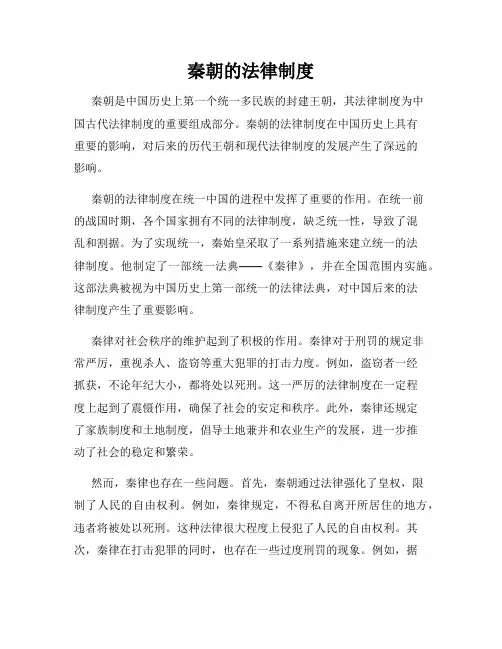 秦朝的法律制度

秦朝是中国历史上第一个统一多民族的封建王朝，其法律制度为中国古代法律制度的重要组成部分。秦朝的法律制度在中国历史上具有重要的影响，对后来的历代王朝和现代法律制度的发展产生了深远的影响。

秦朝的法律制度在统一中国的进程中发挥了重要的作用。在统一前的战国时期，各个国家拥有不同的法律制度，缺乏统一性，导致了混乱和割据。为了实现统一，秦始皇采取了一系列措施来建立统一的法律制度。他制定了一部统一法典——《秦律》，并在全国范围内实施。这部法典被视为中国历史上第一部统一的法律法典，对中国后来的法律制度产生了重要影响。

秦律对社会秩序的维护起到了积极的作用。秦律对于刑罚的规定非常严厉，重视杀人、盗窃等重大犯罪的打击力度。例如，盗窃者一经抓获，不论年纪大小，都将处以死刑。这一严厉的法律制度在一定程度上起到了震慑作用，确保了社会的安定和秩序。此外，秦律还规定了家族制度和土地制度，倡导土地兼并和农业生产的发展，进一步推动了社会的稳定和繁荣。

然而，秦律也存在一些问题。首先，秦朝通过法律强化了皇权，限制了人民的自由权利。例如，秦律规定，不得私自离开所居住的地方，违者将被处以死刑。这种法律很大程度上侵犯了人民的自由权利。其次，秦律在打击犯罪的同时，也存在一些过度刑罚的现象。例如，据